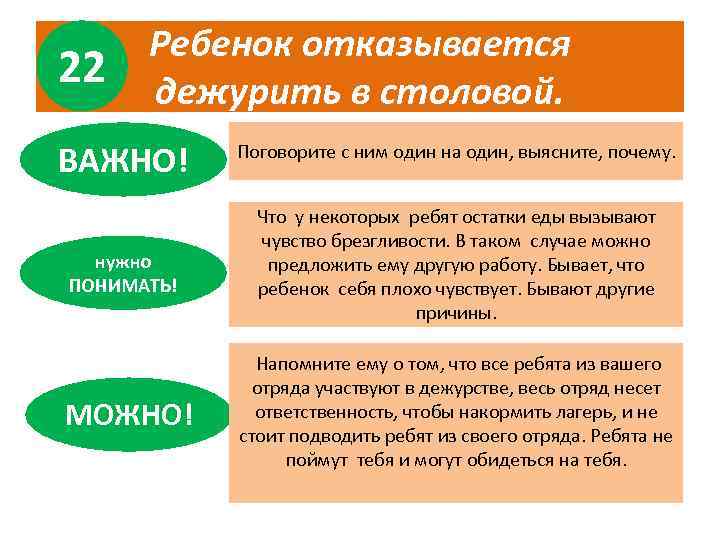 22 Ребенок отказывается дежурить в столовой.

ВАЖНО!

Поговорите с ним один на один, выясните, почему.

нужно ПОНИМАТЬ!

Что у некоторых ребят остатки еды вызывают чувство брезгливости. В таком случае можно предложить ему другую работу. Бывает, что ребенок себя плохо чувствует. Бывают другие причины.

МОЖНО!

Напомните ему о том, что все ребята из вашего отряда участвуют в дежурстве, весь отряд несет ответственность, чтобы накормить лагерь, и не стоит подводить ребят из своего отряда. Ребята не поймут тебя и могут обидеться на тебя.